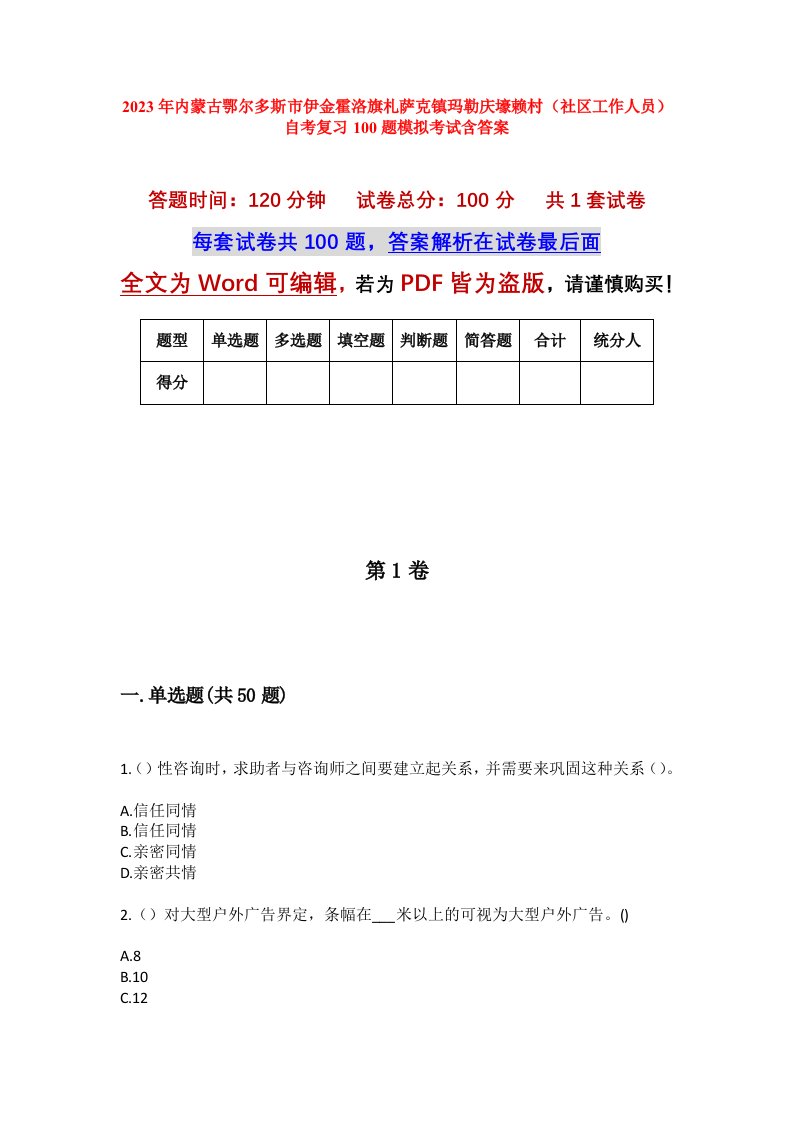 2023年内蒙古鄂尔多斯市伊金霍洛旗札萨克镇玛勒庆壕赖村（社区工作人员）自考复习100题模拟考试含答案

答题时间：120分钟　　试卷总分：100分　　共1套试卷

每套试卷共100题，答案解析在试卷最后面

全文为Word可编辑，若为PDF皆为盗版，请谨慎购买！

| 题型 | 单选题 | 多选题 | 填空题 | 判断题 | 简答题 | 合计 | 统分人 |
|---|---|---|---|---|---|---|---|
| 得分 | | | | | | | |

第1卷

一.单选题(共50题)

1.()性咨询时，求助者与咨询师之间要建立起关系，并需要来巩固这种关系()。

A.信任同情
B.信任同情
C.亲密同情
D.亲密共情

2.()对大型户外广告界定，条幅在___米以上的可视为大型户外广告。()

A.8
B.10
C.12